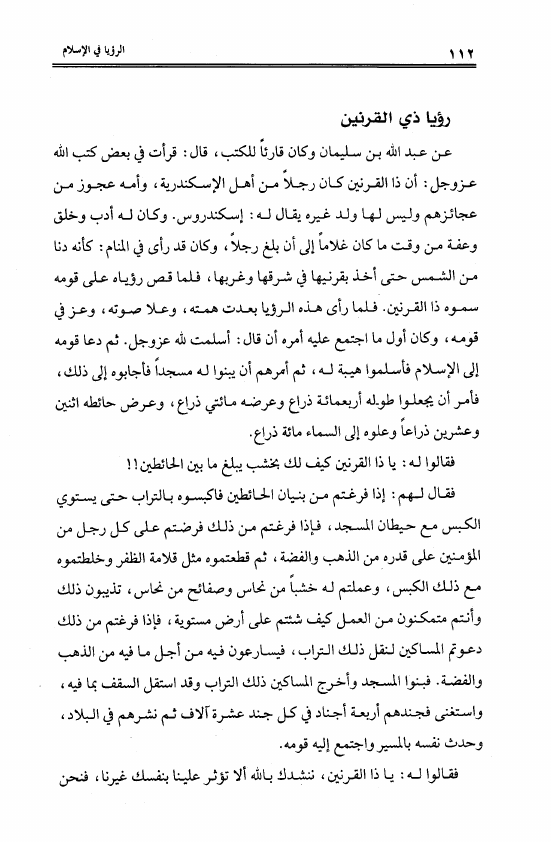 ١١٢ الرؤيا في الإسلام

رؤيا ذي القرنين

عن عبد الله بن سليمان وكان قارئاً للكتب، قال: قرأت في بعض كتب الله عزوجل: أن ذا القرنين كان رجلاً من أهل الإسكندرية، وأمه عجوز من عجائزهم وليس لها ولد غيره يقال له: إسكندروس. وكان له أدب وخلق وعفة من وقت ما كان غلاماً إلى أن بلغ رجلاً، وكان قد رأى في المنام: كأنه دنا من الشمس حتى أخذ بقرنيها في شرقها وغربها، فلما قص رؤياه على قومه سموه ذا القرنين. فلما رأى هذه الرؤيا بعدت همته، وعلا صوته، وعز في قومه، وكان أول ما اجتمع عليه أمره أن قال: أسلمت لله عزوجل. ثم دعا قومه إلى الإسلام فأسلموا هيبة له، ثم أمرهم أن يبنوا له مسجداً فأجابوه إلى ذلك، فأمر أن يجعلوا طوله أربعمائة ذراع وعرضه مائتي ذراع، وعرض حائطه اثنين وعشرين ذراعاً وعلوه إلى السماء مائة ذراع.

فقالوا له: يا ذا القرنين كيف لك بخشب يبلغ ما بين الحائطين!!

فقال لهم: إذا فرغتم من بنيان الحائطين فاكبسوه بالتراب حتى يستوي الكبس مع حيطان المسجد، فإذا فرغتم من ذلك فرضتم على كل رجل من المؤمنين على قدره من الذهب والفضة، ثم قطعتموه مثل قلامة الظفر وخلطتموه مع ذلك الكبس، وعملتم له خشباً من نحاس وصفائح من نحاس، تذيبون ذلك وأنتم متمكنون من العمل كيف شئتم على أرض مستوية، فإذا فرغتم من ذلك دعوتم المساكين لنقل ذلك التراب، فيسارعون فيه من أجل ما فيه من الذهب والفضة. فبنوا المسجد وأخرج المساكين ذلك التراب وقد استقل السقف بما فيه، واستغنى فجندهم أربعة أجناد في كل جند عشرة آلاف ثم نشرهم في البلاد، وحدث نفسه بالمسير واجتمع إليه قومه.

فقالوا له: يا ذا القرنين، ننشدك بالله ألا تؤثر علينا بنفسك غيرنا، فنحن